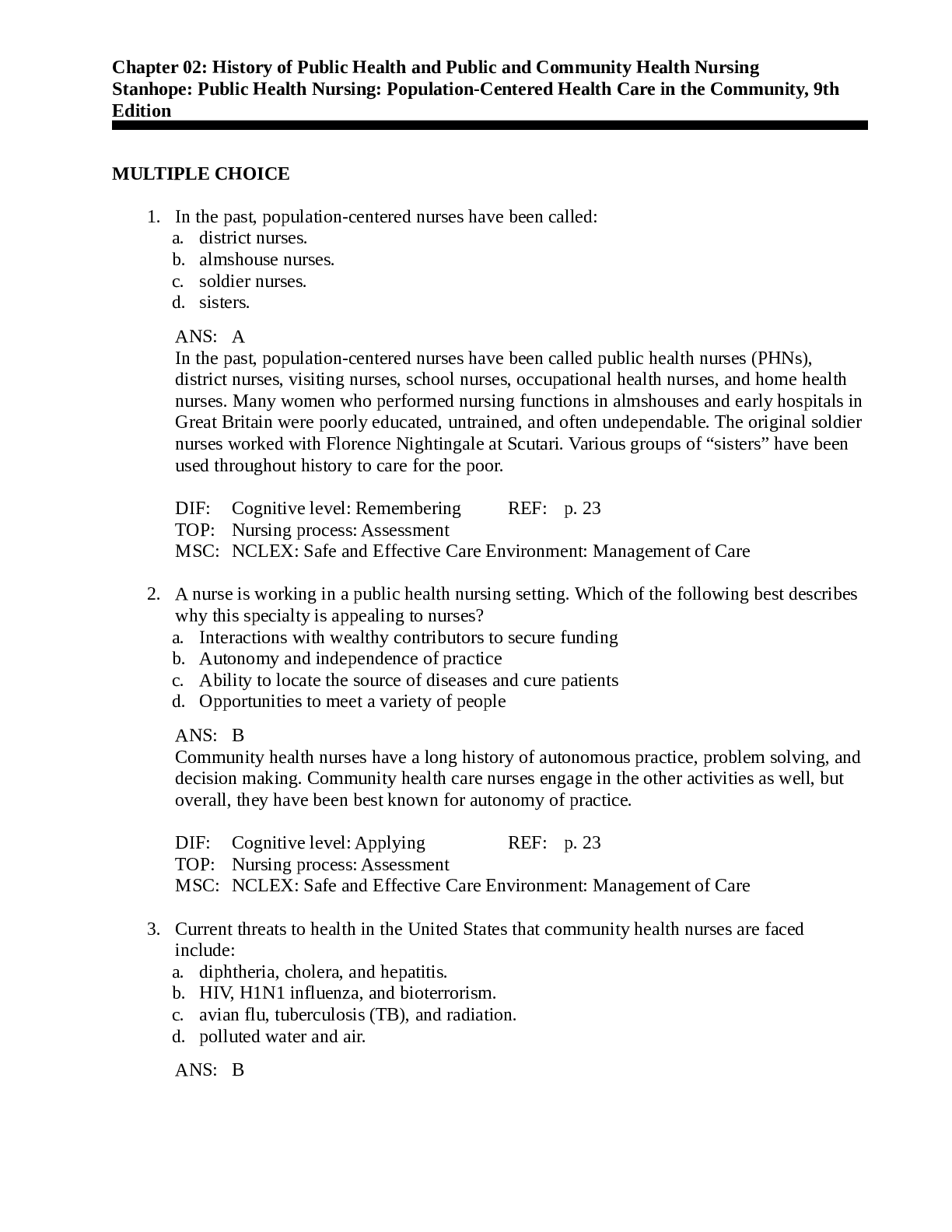 Chapter 02: History of Public Health and Public and Community Health Nursing
Stanhope: Public Health Nursing: Population-Centered Health Care in the Community, 9th Edition

MULTIPLE CHOICE

1. In the past, population-centered nurses have been called:
a. district nurses.
b. almshouse nurses.
c. soldier nurses.
d. sisters.

ANS: A
In the past, population-centered nurses have been called public health nurses (PHNs), district nurses, visiting nurses, school nurses, occupational health nurses, and home health nurses. Many women who performed nursing functions in almshouses and early hospitals in Great Britain were poorly educated, untrained, and often undependable. The original soldier nurses worked with Florence Nightingale at Scutari. Various groups of "sisters" have been used throughout history to care for the poor.

DIF: Cognitive level: Remembering REF: p. 23
TOP: Nursing process: Assessment
MSC: NCLEX: Safe and Effective Care Environment: Management of Care

2. A nurse is working in a public health nursing setting. Which of the following best describes why this specialty is appealing to nurses?
a. Interactions with wealthy contributors to secure funding
b. Autonomy and independence of practice
c. Ability to locate the source of diseases and cure patients
d. Opportunities to meet a variety of people

ANS: B
Community health nurses have a long history of autonomous practice, problem solving, and decision making. Community health care nurses engage in the other activities as well, but overall, they have been best known for autonomy of practice.

DIF: Cognitive level: Applying REF: p. 23
TOP: Nursing process: Assessment
MSC: NCLEX: Safe and Effective Care Environment: Management of Care

3. Current threats to health in the United States that community health nurses are faced include:
a. diphtheria, cholera, and hepatitis.
b. HIV, H1N1 influenza, and bioterrorism.
c. avian flu, tuberculosis (TB), and radiation.
d. polluted water and air.

ANS: B